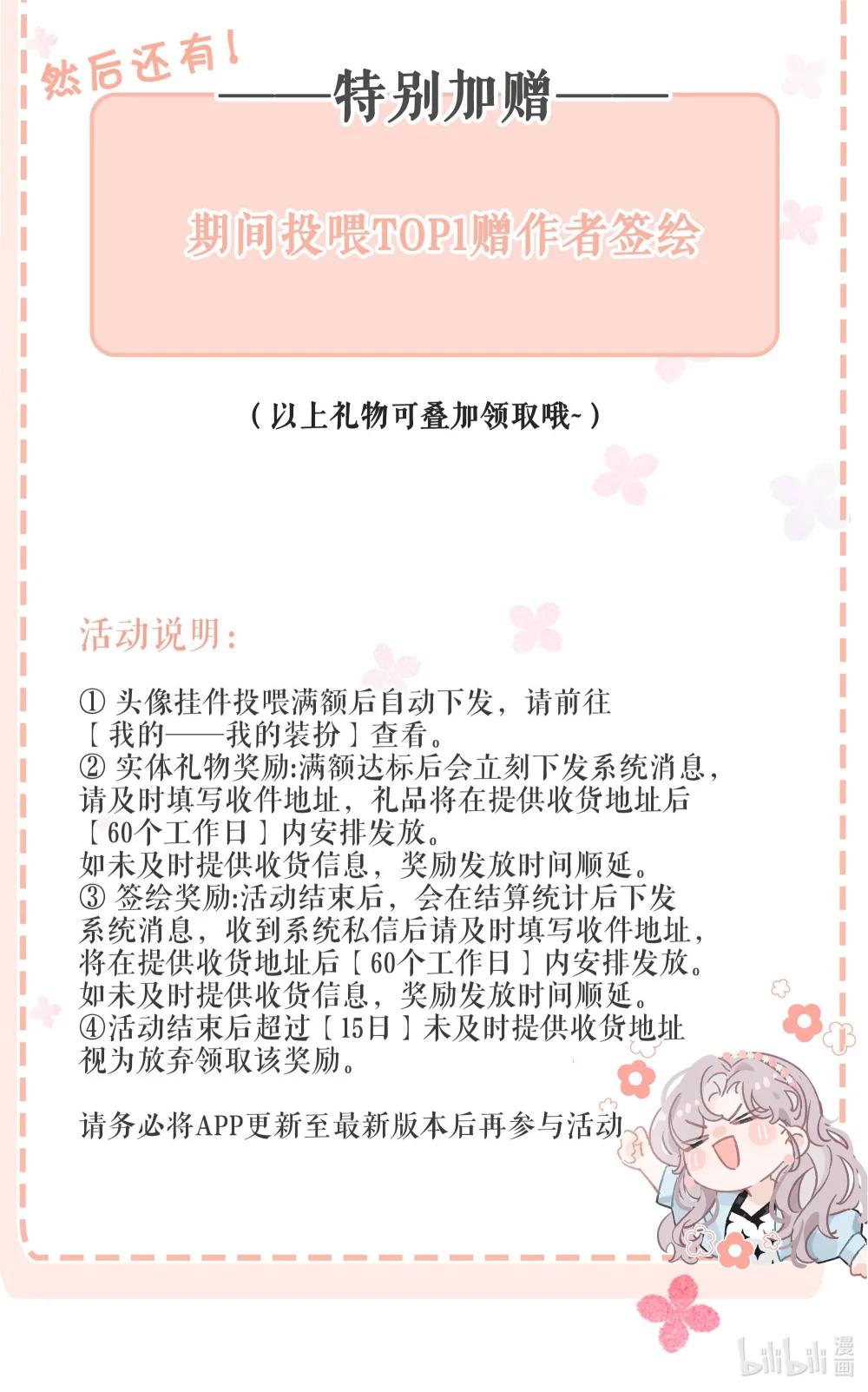 然后还有！

——特别加赠——

期间投喂TOP1赠作者签绘

（以上礼物可叠加领取哦~）

活动说明：

① 头像挂件投喂满额后自动下发，请前往〔我的——我的装扮〕查看。
② 实体礼物奖励:满额达标后会立刻下发系统消息，请及时填写收件地址，礼品将在提供收货地址后〔60个工作日〕内安排发放。
如未及时提供收货信息，奖励发放时间顺延。
③ 签绘奖励:活动结束后，会在结算统计后下发系统消息，收到系统私信后请及时填写收件地址，将在提供收货地址后〔60个工作日〕内安排发放。
如未及时提供收货信息，奖励发放时间顺延。
④活动结束后超过〔15日〕未及时提供收货地址视为放弃领取该奖励。

请务必将APP更新至最新版本后再参与活动

bilibili 漫画